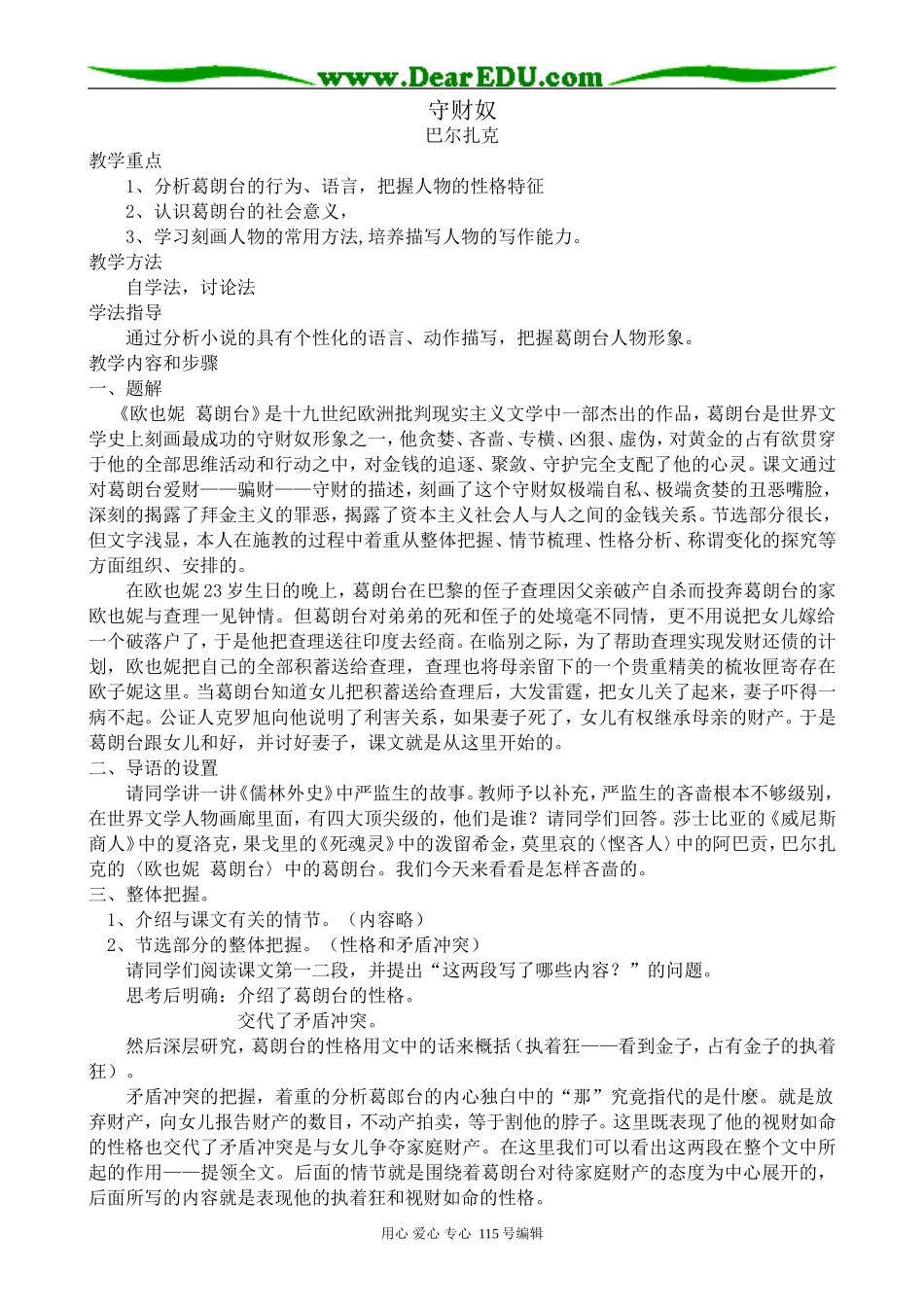 www.DearEDU.com

守财奴
巴尔扎克

教学重点
1、分析葛朗台的行为、语言，把握人物的性格特征
2、认识葛朗台的社会意义，
3、学习刻画人物的常用方法,培养描写人物的写作能力。
教学方法
自学法，讨论法
学法指导
通过分析小说的具有个性化的语言、动作描写，把握葛朗台人物形象。
教学内容和步骤
一、题解
《欧也妮 葛朗台》是十九世纪欧洲批判现实主义文学中一部杰出的作品，葛朗台是世界文学史上刻画最成功的守财奴形象之一，他贪婪、吝啬、专横、凶狠、虚伪，对黄金的占有欲贯穿于他的全部思维活动和行动之中，对金钱的追逐、聚敛、守护完全支配了他的心灵。课文通过对葛朗台爱财——骗财——守财的描述，刻画了这个守财奴极端自私、极端贪婪的丑恶嘴脸，深刻的揭露了拜金主义的罪恶，揭露了资本主义社会人与人之间的金钱关系。节选部分很长，但文字浅显，本人在施教的过程中着重从整体把握、情节梳理、性格分析、称谓变化的探究等方面组织、安排的。

在欧也妮23岁生日的晚上，葛朗台在巴黎的侄子查理因父亲破产自杀而投奔葛朗台的家欧也妮与查理一见钟情。但葛朗台对弟弟的死和侄子的处境毫不同情，更不用说把女儿嫁给一个破落户了，于是他把查理送往印度去经商。在临别之际，为了帮助查理实现发财还债的计划，欧也妮把自己的全部积蓄送给查理，查理也将母亲留下的一个贵重精美的梳妆匣寄存在欧子妮这里。当葛朗台知道女儿把积蓄送给查理后，大发雷霆，把女儿关了起来，妻子吓得一病不起。公证人克罗旭向他说明了利害关系，如果妻子死了，女儿有权继承母亲的财产。于是葛朗台跟女儿和好，并讨好妻子，课文就是从这里开始的。
二、导语的设置
请同学讲一讲《儒林外史》中严监生的故事。教师予以补充，严监生的吝啬根本不够级别，在世界文学人物画廊里面，有四大顶尖级的，他们是谁？请同学们回答。莎士比亚的《威尼斯商人》中的夏洛克，果戈里的《死魂灵》中的泼留希金，莫里哀的〈悭吝人〉中的阿巴贡，巴尔扎克的〈欧也妮 葛朗台〉中的葛朗台。我们今天来看看是怎样吝啬的。
三、整体把握。
1、介绍与课文有关的情节。（内容略）
2、节选部分的整体把握。（性格和矛盾冲突）
请同学们阅读课文第一二段，并提出“这两段写了哪些内容？”的问题。
思考后明确：介绍了葛朗台的性格。
交代了矛盾冲突。
然后深层研究，葛朗台的性格用文中的话来概括（执着狂——看到金子，占有金子的执着狂）。
矛盾冲突的把握，着重的分析葛郎台的内心独白中的“那”究竟指代的是什麽。就是放弃财产，向女儿报告财产的数目，不动产拍卖，等于割他的脖子。这里既表现了他的视财如命的性格也交代了矛盾冲突是与女儿争夺家庭财产。在这里我们可以看出这两段在整个文中所起的作用——提领全文。后面的情节就是围绕着葛朗台对待家庭财产的态度为中心展开的，后面所写的内容就是表现他的执着狂和视财如命的性格。

用心 爱心 专心 115号编辑